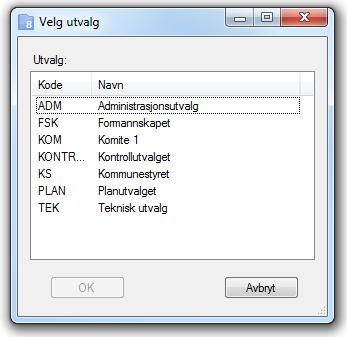 Velg utvalg

Utvalg:

| Kode | Navn |
|---|---|
| ADM | Administrasjonsutvalg |
| FSK | Formannskapet |
| KOM | Komite 1 |
| KONTR... | Kontrollutvalget |
| KS | Kommunestyret |
| PLAN | Planutvalget |
| TEK | Teknisk utvalg |

OK

Avbryt